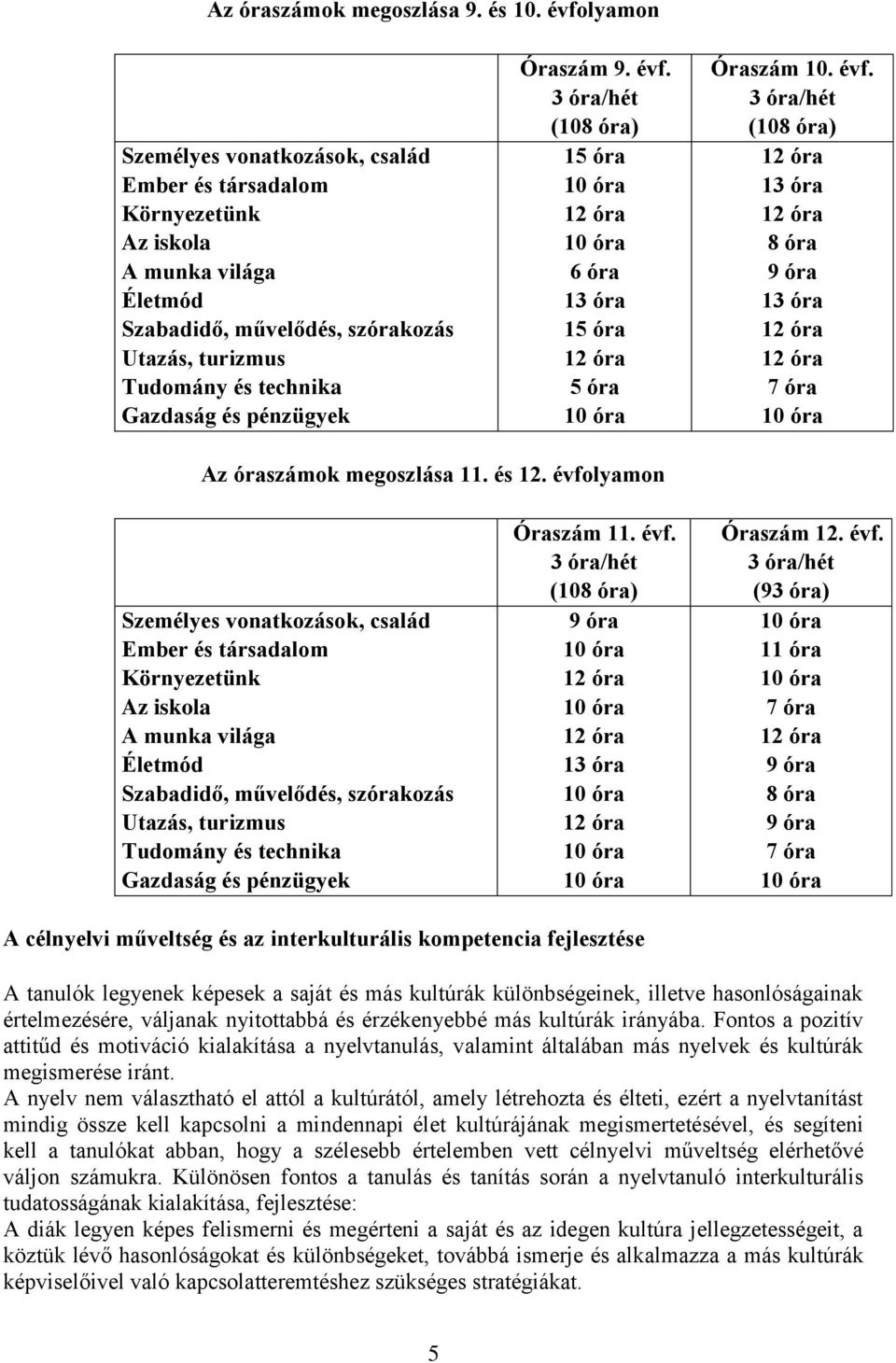 Az óraszámok megoszlása 9. és 10. évfolyamon

| | Óraszám 9. évf. 3 óra/hét (108 óra) | Óraszám 10. évf. 3 óra/hét (108 óra) |
|---|---|---|
| Személyes vonatkozások, család | 15 óra | 12 óra |
| Ember és társadalom | 10 óra | 13 óra |
| Környezetünk | 12 óra | 12 óra |
| Az iskola | 10 óra | 8 óra |
| A munka világa | 6 óra | 9 óra |
| Életmód | 13 óra | 13 óra |
| Szabadidő, művelődés, szórakozás | 15 óra | 12 óra |
| Utazás, turizmus | 12 óra | 12 óra |
| Tudomány és technika | 5 óra | 7 óra |
| Gazdaság és pénzügyek | 10 óra | 10 óra |

Az óraszámok megoszlása 11. és 12. évfolyamon

| | Óraszám 11. évf. 3 óra/hét (108 óra) | Óraszám 12. évf. 3 óra/hét (93 óra) |
|---|---|---|
| Személyes vonatkozások, család | 9 óra | 10 óra |
| Ember és társadalom | 10 óra | 11 óra |
| Környezetünk | 12 óra | 10 óra |
| Az iskola | 10 óra | 7 óra |
| A munka világa | 12 óra | 12 óra |
| Életmód | 13 óra | 9 óra |
| Szabadidő, művelődés, szórakozás | 10 óra | 8 óra |
| Utazás, turizmus | 12 óra | 9 óra |
| Tudomány és technika | 10 óra | 7 óra |
| Gazdaság és pénzügyek | 10 óra | 10 óra |

A célnyelvi műveltség és az interkulturális kompetencia fejlesztése

A tanulók legyenek képesek a saját és más kultúrák különbségeinek, illetve hasonlóságainak értelmezésére, váljanak nyitottabbá és érzékenyebbé más kultúrák irányába. Fontos a pozitív attitűd és motiváció kialakítása a nyelvtanulás, valamint általában más nyelvek és kultúrák megismerése iránt.
A nyelv nem választható el attól a kultúrától, amely létrehozta és élteti, ezért a nyelvtanítást mindig össze kell kapcsolni a mindennapi élet kultúrájának megismertetésével, és segíteni kell a tanulókat abban, hogy a szélesebb értelemben vett célnyelvi műveltség elérhetővé váljon számukra. Különösen fontos a tanulás és tanítás során a nyelvtanuló interkulturális tudatosságának kialakítása, fejlesztése:
A diák legyen képes felismerni és megérteni a saját és az idegen kultúra jellegzetességeit, a köztük lévő hasonlóságokat és különbségeket, továbbá ismerje és alkalmazza a más kultúrák képviselőivel való kapcsolatteremtéshez szükséges stratégiákat.

5